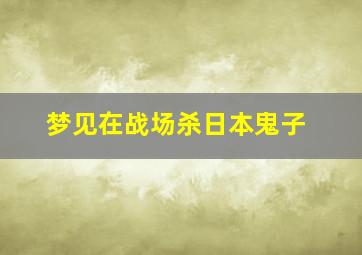 梦见在战场杀日本鬼子